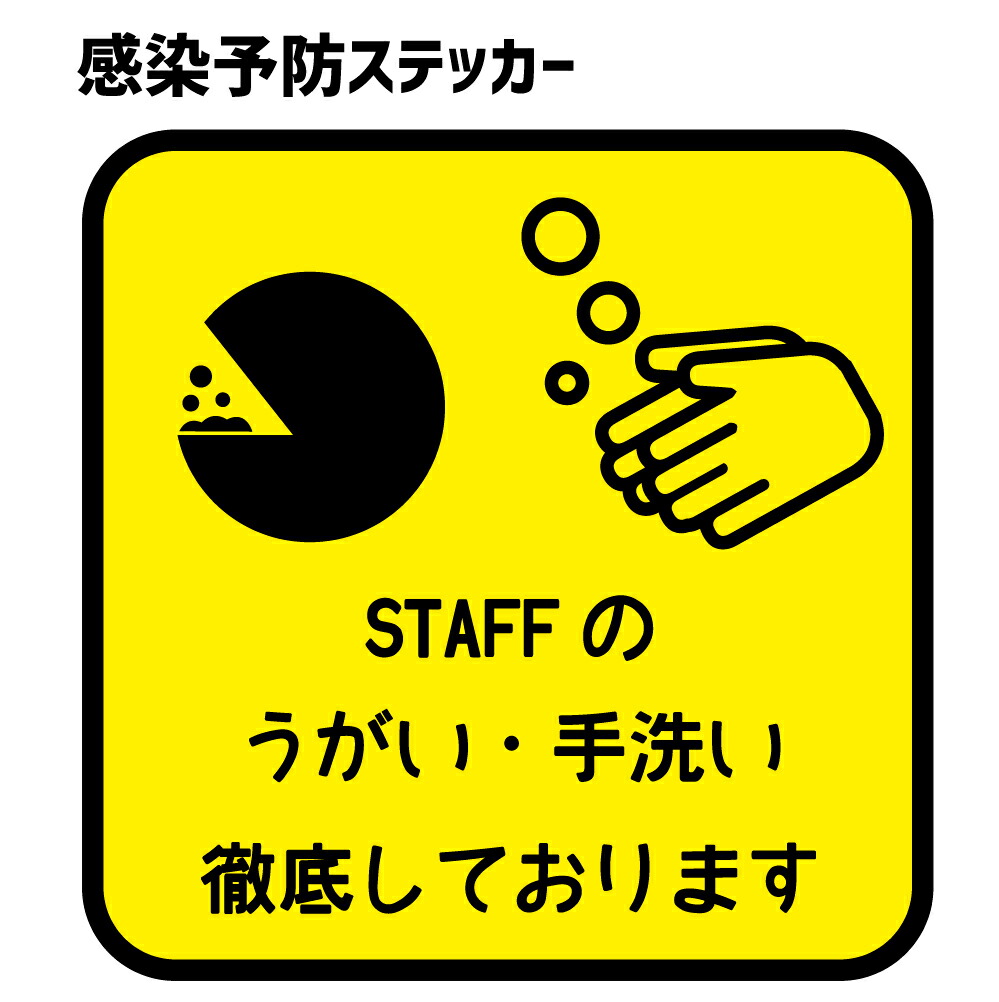 感染予防ステッカー

STAFF の
うがい・手洗い
徹底しております